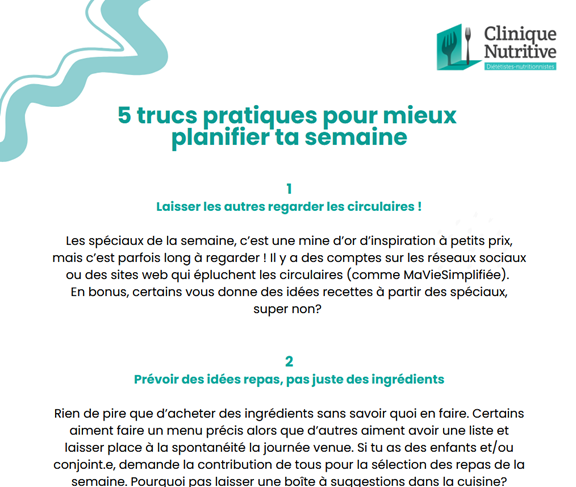 Clinique Nutritive
Diététistes-nutritionnistes

5 trucs pratiques pour mieux planifier ta semaine

1
Laisser les autres regarder les circulaires !

Les spéciaux de la semaine, c'est une mine d'or d'inspiration à petits prix, mais c'est parfois long à regarder ! Il y a des comptes sur les réseaux sociaux ou des sites web qui épluchent les circulaires (comme MaVieSimplifiée). En bonus, certains vous donne des idées recettes à partir des spéciaux, super non?

2
Prévoir des idées repas, pas juste des ingrédients

Rien de pire que d'acheter des ingrédients sans savoir quoi en faire. Certains aiment faire un menu précis alors que d'autres aiment avoir une liste et laisser place à la spontanéité la journée venue. Si tu as des enfants et/ou conjoint.e, demande la contribution de tous pour la sélection des repas de la semaine. Pourquoi pas laisser une boîte à suggestions dans la cuisine?